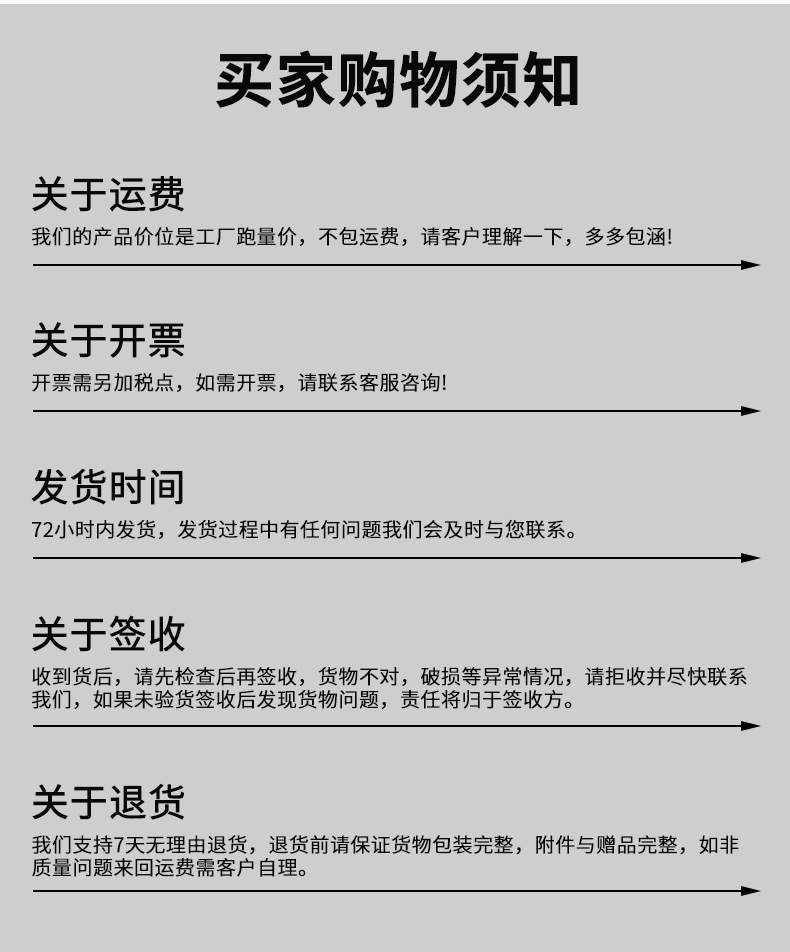 买家购物须知

关于运费

我们的产品价位是工厂跑量价，不包运费，请客户理解一下，多多包涵!

关于开票

开票需另加税点，如需开票，请联系客服咨询!

发货时间

72小时内发货，发货过程中有任何问题我们会及时与您联系。

关于签收

收到货后，请先检查后再签收，货物不对，破损等异常情况，请拒收并尽快联系我们，如果未验货签收后发现货物问题，责任将归于签收方。

关于退货

我们支持7天无理由退货，退货前请保证货物包装完整，附件与赠品完整，如非质量问题来回运费需客户自理。